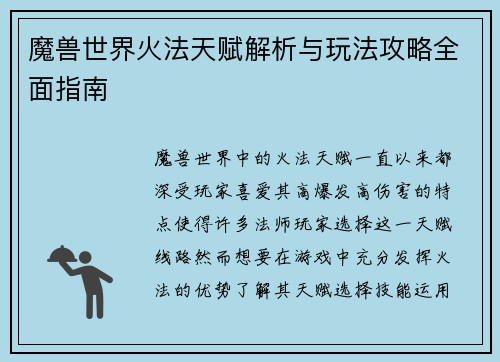 魔兽世界火法天赋解析与玩法攻略全面指南

魔兽世界中的火法天赋一直以来都深受玩家喜爱其高爆发高伤害的特点使得许多法师玩家选择这一天赋线路然而想要在游戏中充分发挥火法的优势了解其天赋选择技能运用